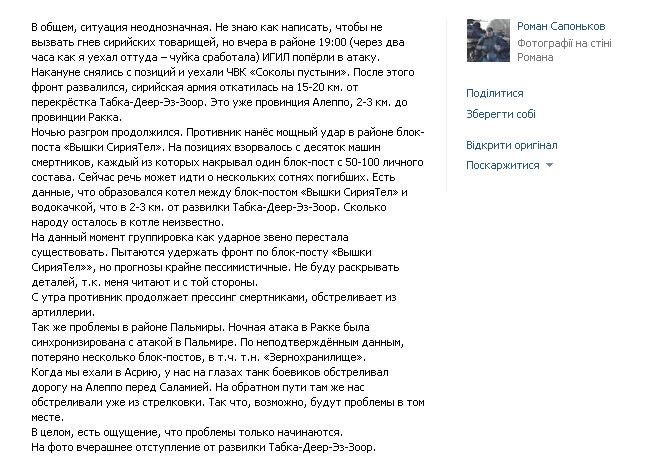 В общем, ситуация неоднозначная. Не знаю как написать, чтобы не вызвать гнев сирийских товарищей, но вчера в районе 19:00 (через два часа как я уехал оттуда – чуйка сработала) ИГИЛ попёрли в атаку.
Накануне снялись с позиций и уехали ЧВК «Соколы пустыни». После этого фронт развалился, сирийская армия откатилась на 15-20 км. от перекрёстка Табка-Деер-Эз-Зоор. Это уже провинция Алеппо, 2-3 км. до провинции Ракка.
Ночью разгром продолжился. Противник нанёс мощный удар в районе блок-поста «Вышки СирияТел». На позициях взорвалось с десяток машин смертников, каждый из которых накрывал один блок-пост с 50-100 личного состава. Сейчас речь может идти о нескольких сотнях погибших. Есть данные, что образовался котел между блок-постом «Вышки СирияТел» и водокачкой, что в 2-3 км. от развилки Табка-Деер-Эз-Зоор. Сколько народу осталось в котле неизвестно.
На данный момент группировка как ударное звено перестала существовать. Пытаются удержать фронт по блок-посту «Вышки СирияТел»», но прогнозы крайне пессимистичные. Не буду раскрывать деталей, т.к. меня читают и с той стороны.
С утра противник продолжает прессинг смертниками, обстреливает из артиллерии.
Так же проблемы в районе Пальмиры. Ночная атака в Ракке была синхронизирована с атакой в Пальмире. По неподтверждённым данным, потеряно несколько блок-постов, в т.ч. т.н. «Зернохранилище».
Когда мы ехали в Асрию, у нас на глазах танк боевиков обстреливал дорогу на Алеппо перед Саламией. На обратном пути там же нас обстреливали уже из стрелковки. Так что, возможно, будут проблемы в том месте.
В целом, есть ощущение, что проблемы только начинаются.
На фото вчерашнее отступление от развилки Табка-Деер-Эз-Зоор.

Роман Сапоньков
Фотографії на стіні Романа

Поділитися
Зберегти собі

Відкрити оригінал
Поскаржитися